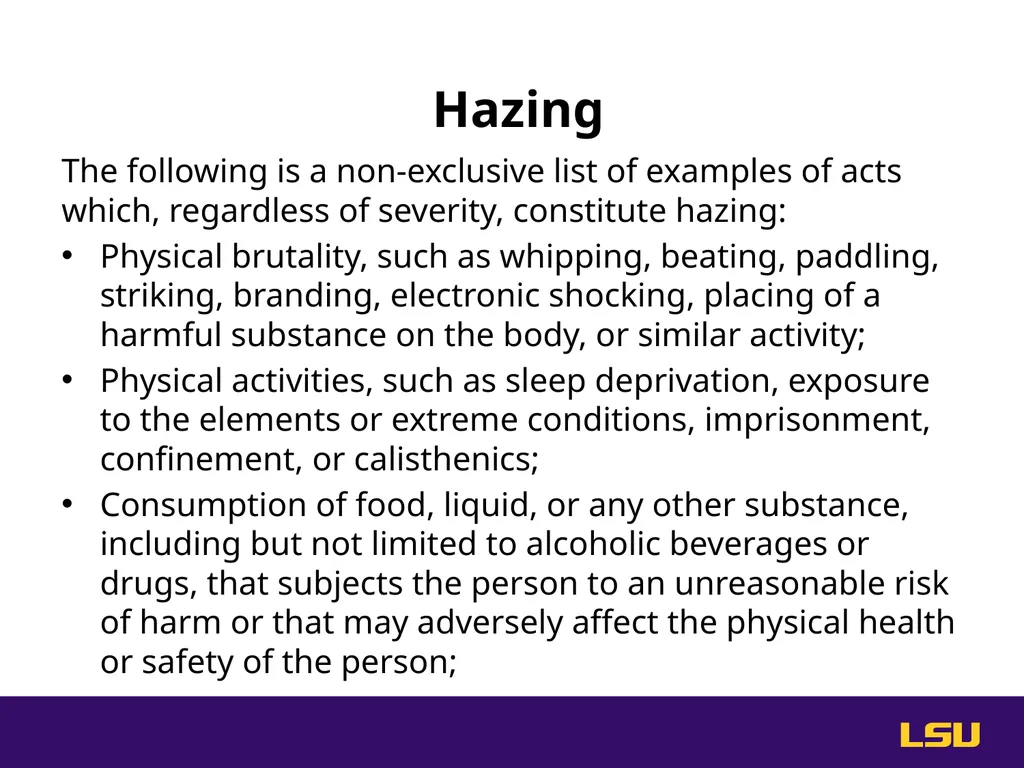 Hazing

The following is a non-exclusive list of examples of acts which, regardless of severity, constitute hazing:

• Physical brutality, such as whipping, beating, paddling, striking, branding, electronic shocking, placing of a harmful substance on the body, or similar activity;

• Physical activities, such as sleep deprivation, exposure to the elements or extreme conditions, imprisonment, confinement, or calisthenics;

• Consumption of food, liquid, or any other substance, including but not limited to alcoholic beverages or drugs, that subjects the person to an unreasonable risk of harm or that may adversely affect the physical health or safety of the person;

LSU